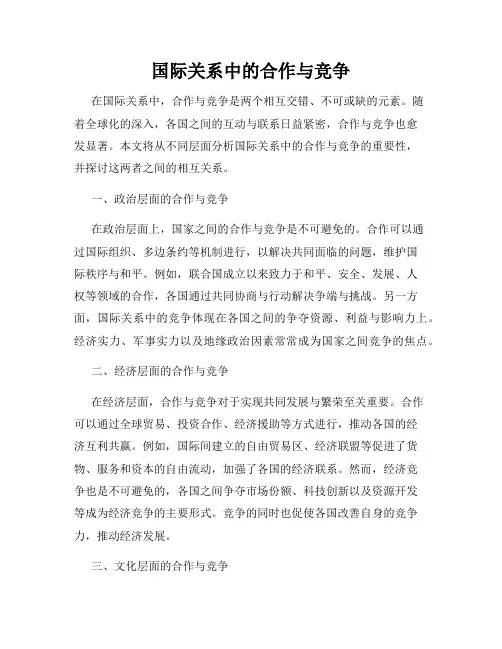 国际关系中的合作与竞争

在国际关系中，合作与竞争是两个相互交错、不可或缺的元素。随着全球化的深入，各国之间的互动与联系日益紧密，合作与竞争也愈发显著。本文将从不同层面分析国际关系中的合作与竞争的重要性，并探讨这两者之间的相互关系。

一、政治层面的合作与竞争

在政治层面上，国家之间的合作与竞争是不可避免的。合作可以通过国际组织、多边条约等机制进行，以解决共同面临的问题，维护国际秩序与和平。例如，联合国成立以来致力于和平、安全、发展、人权等领域的合作，各国通过共同协商与行动解决争端与挑战。另一方面，国际关系中的竞争体现在各国之间的争夺资源、利益与影响力上。经济实力、军事实力以及地缘政治因素常常成为国家之间竞争的焦点。

二、经济层面的合作与竞争

在经济层面，合作与竞争对于实现共同发展与繁荣至关重要。合作可以通过全球贸易、投资合作、经济援助等方式进行，推动各国的经济互利共赢。例如，国际间建立的自由贸易区、经济联盟等促进了货物、服务和资本的自由流动，加强了各国的经济联系。然而，经济竞争也是不可避免的，各国之间争夺市场份额、科技创新以及资源开发等成为经济竞争的主要形式。竞争的同时也促使各国改善自身的竞争力，推动经济发展。

三、文化层面的合作与竞争